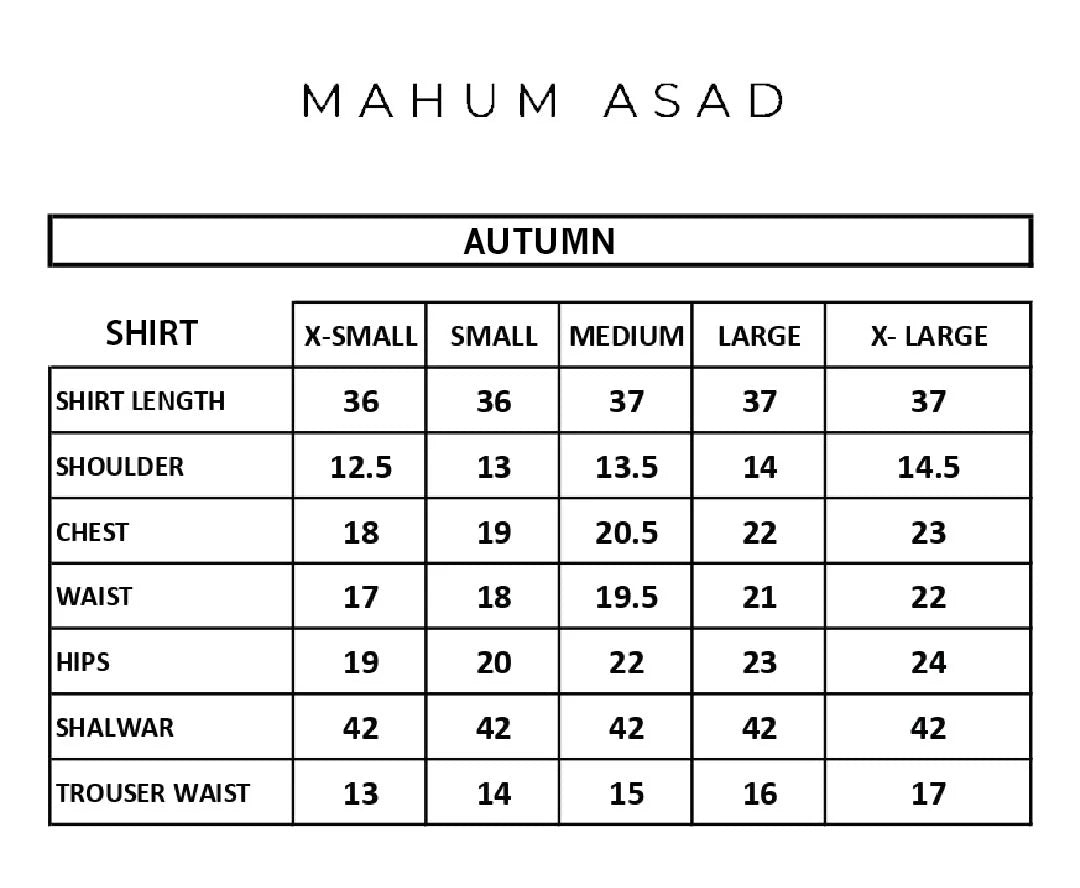 MAHUM ASAD

AUTUMN

| SHIRT | X-SMALL | SMALL | MEDIUM | LARGE | X- LARGE |
|---|---|---|---|---|---|
| SHIRT LENGTH | 36 | 36 | 37 | 37 | 37 |
| SHOULDER | 12.5 | 13 | 13.5 | 14 | 14.5 |
| CHEST | 18 | 19 | 20.5 | 22 | 23 |
| WAIST | 17 | 18 | 19.5 | 21 | 22 |
| HIPS | 19 | 20 | 22 | 23 | 24 |
| SHALWAR | 42 | 42 | 42 | 42 | 42 |
| TROUSER WAIST | 13 | 14 | 15 | 16 | 17 |